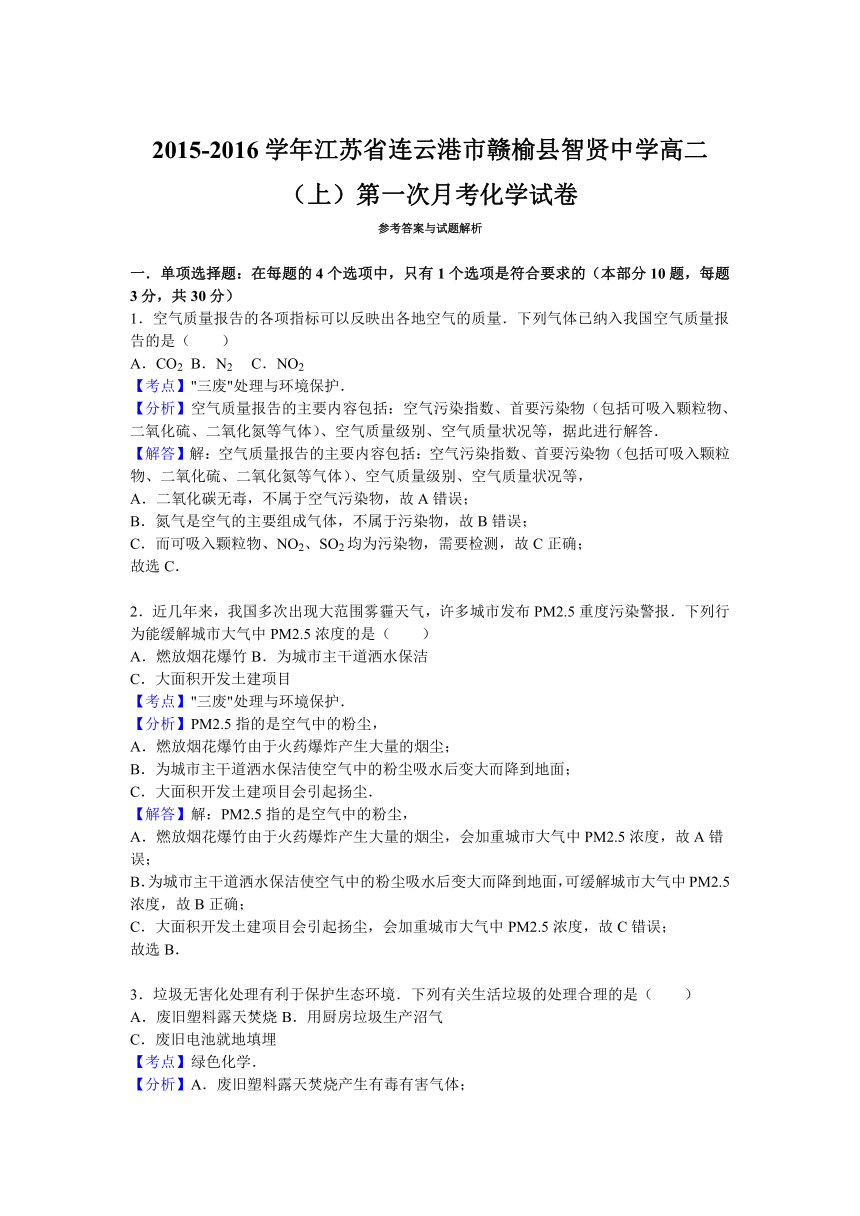 2015-2016 学年江苏省连云港市赣榆县智贤中学高二（上）第一次月考化学试卷

参考答案与试题解析

一．单项选择题：在每题的 4 个选项中，只有 1 个选项是符合要求的（本部分 10 题，每题 3 分，共 30 分）

1．空气质量报告的各项指标可以反映出各地空气的质量．下列气体已纳入我国空气质量报告的是（　　）
A．$CO_2$ B．$N_2$　C．$NO_2$
【考点】"三废"处理与环境保护．
【分析】空气质量报告的主要内容包括：空气污染指数、首要污染物（包括可吸入颗粒物、二氧化硫、二氧化氮等气体）、空气质量级别、空气质量状况等，据此进行解答．
【解答】解：空气质量报告的主要内容包括：空气污染指数、首要污染物（包括可吸入颗粒物、二氧化硫、二氧化氮等气体）、空气质量级别、空气质量状况等，
A．二氧化碳无毒，不属于空气污染物，故 A 错误；
B．氮气是空气的主要组成气体，不属于污染物，故 B 错误；
C．而可吸入颗粒物、$NO_2$、$SO_2$ 均为污染物，需要检测，故 C 正确；
故选 C．

2．近几年来，我国多次出现大范围雾霾天气，许多城市发布 PM2.5 重度污染警报．下列行为能缓解城市大气中 PM2.5 浓度的是（　　）
A．燃放烟花爆竹 B．为城市主干道洒水保洁
C．大面积开发土建项目
【考点】"三废"处理与环境保护．
【分析】PM2.5 指的是空气中的粉尘，
A．燃放烟花爆竹由于火药爆炸产生大量的烟尘；
B．为城市主干道洒水保洁使空气中的粉尘吸水后变大而降到地面；
C．大面积开发土建项目会引起扬尘．
【解答】解：PM2.5 指的是空气中的粉尘，
A．燃放烟花爆竹由于火药爆炸产生大量的烟尘，会加重城市大气中 PM2.5 浓度，故 A 错误；
B．为城市主干道洒水保洁使空气中的粉尘吸水后变大而降到地面，可缓解城市大气中 PM2.5 浓度，故 B 正确；
C．大面积开发土建项目会引起扬尘，会加重城市大气中 PM2.5 浓度，故 C 错误；
故选 B．

3．垃圾无害化处理有利于保护生态环境．下列有关生活垃圾的处理合理的是（　　）
A．废旧塑料露天焚烧 B．用厨房垃圾生产沼气
C．废旧电池就地填埋
【考点】绿色化学．
【分析】A．废旧塑料露天焚烧产生有毒有害气体；